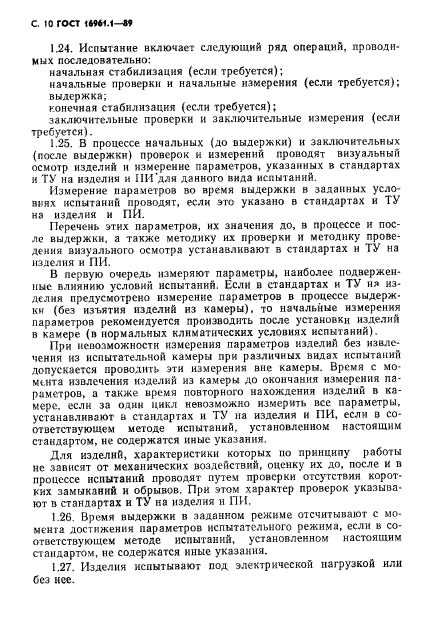 С. 10 ГОСТ 16961.1—89

1.24. Испытание включает следующий ряд операций, проводимых последовательно:
начальная стабилизация (если требуется);
начальные проверки и начальные измерения (если требуется);
выдержка;
конечная стабилизация (если требуется);
заключительные проверки и заключительные измерения (если требуется).

1.25. В процессе начальных (до выдержки) и заключительных (после выдержки) проверок и измерений проводят визуальный осмотр изделий и измерение параметров, указанных в стандартах и ТУ на изделия и ПИ для данного вида испытаний.

Измерение параметров во время выдержки в заданных условиях испытаний проводят, если это указано в стандартах и ТУ на изделия и ПИ.

Перечень этих параметров, их значения до, в процессе и после выдержки, а также методику их проверки и методику проведения визуального осмотра устанавливают в стандартах и ТУ на изделия и ПИ.

В первую очередь измеряют параметры, наиболее подверженные влиянию условий испытаний. Если в стандартах и ТУ на изделия предусмотрено измерение параметров в процессе выдержки (без изъятия изделий из камеры), то начальные измерения параметров рекомендуется производить после установки изделий в камере (в нормальных климатических условиях испытаний).

При невозможности измерения параметров изделий без извлечения из испытательной камеры при различных видах испытаний допускается проводить эти измерения вне камеры. Время с момента извлечения изделий из камеры до окончания измерения параметров, а также время повторного нахождения изделий в камере, если за один цикл невозможно измерить все параметры, устанавливают в стандартах и ТУ на изделия и ПИ, если в соответствующем методе испытаний, установленном настоящим стандартом, не содержатся иные указания.

Для изделий, характеристики которых по принципу работы не зависят от механических воздействий, оценку их до, после и в процессе испытаний проводят путем проверки отсутствия коротких замыканий и обрывов. При этом характер проверок указывают в стандартах и ТУ на изделия и ПИ.

1.26. Время выдержки в заданном режиме отсчитывают с момента достижения параметров испытательного режима, если в соответствующем методе испытаний, установленном настоящим стандартом, не содержатся иные указания.

1.27. Изделия испытывают под электрической нагрузкой или без нее.